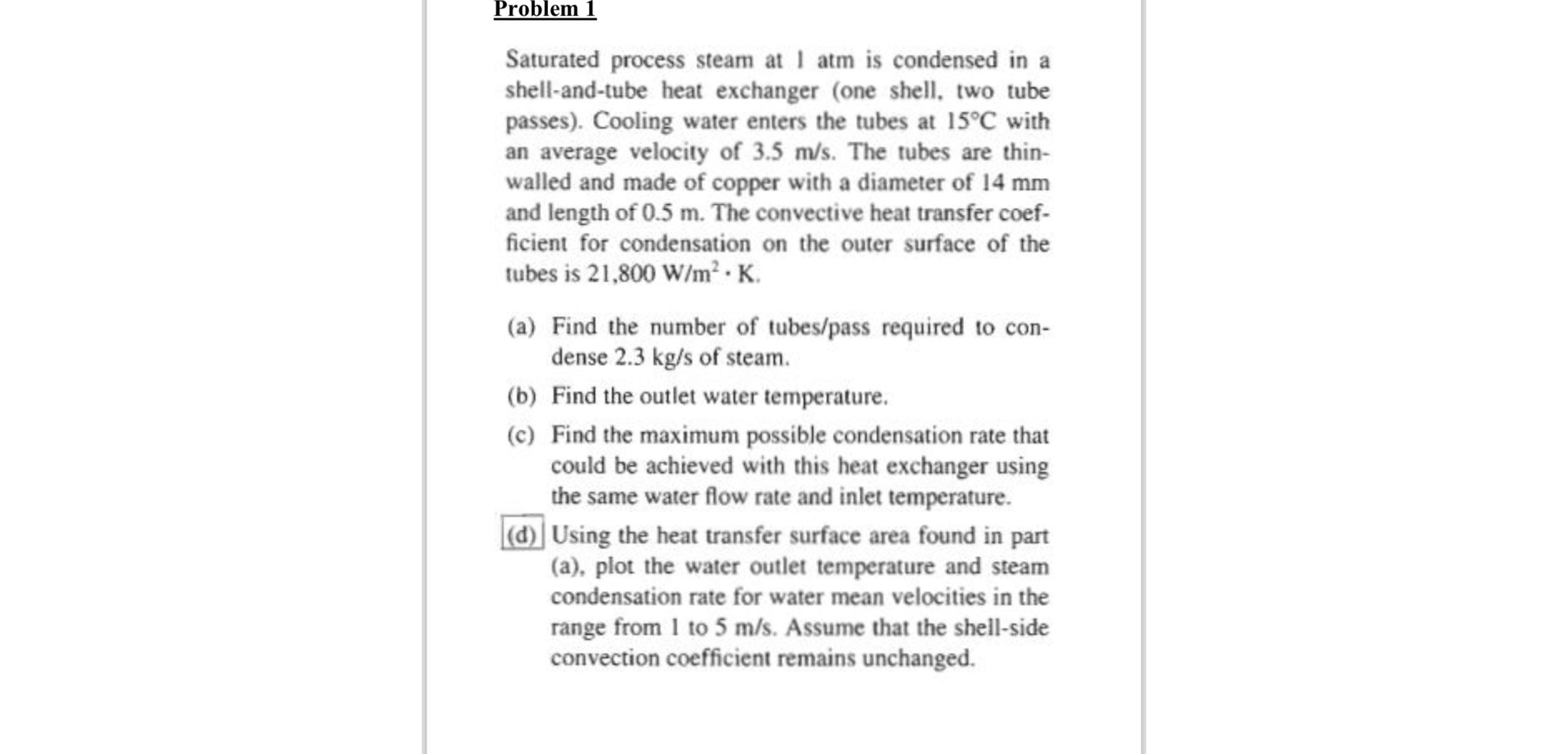 Problem 1

Saturated process steam at 1 atm is condensed in a shell-and-tube heat exchanger (one shell, two tube passes). Cooling water enters the tubes at 15°C with an average velocity of 3.5 m/s. The tubes are thin-walled and made of copper with a diameter of 14 mm and length of 0.5 m. The convective heat transfer coefficient for condensation on the outer surface of the tubes is 21,800 $W/m^2 \cdot K$.

(a) Find the number of tubes/pass required to condense 2.3 kg/s of steam.

(b) Find the outlet water temperature.

(c) Find the maximum possible condensation rate that could be achieved with this heat exchanger using the same water flow rate and inlet temperature.

(d) Using the heat transfer surface area found in part (a), plot the water outlet temperature and steam condensation rate for water mean velocities in the range from 1 to 5 m/s. Assume that the shell-side convection coefficient remains unchanged.